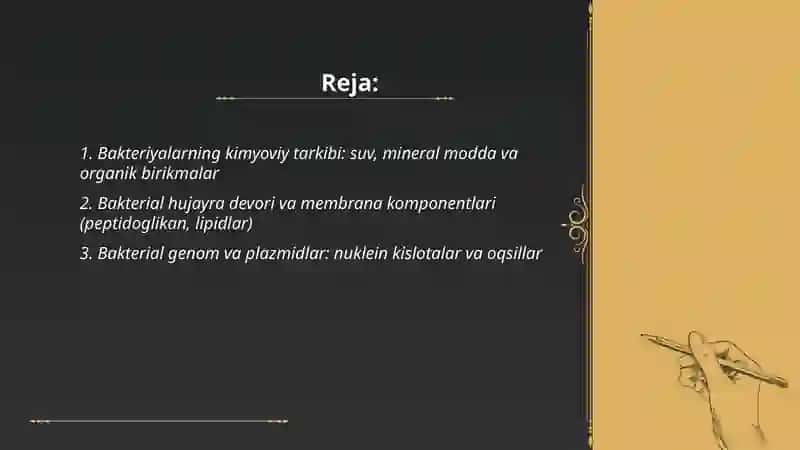 Reja:

1. Bakteriyalarning kimyoviy tarkibi: suv, mineral modda va organik birikmalar

2. Bakterial hujayra devori va membrana komponentlari (peptidoglikan, lipidlar)

3. Bakterial genom va plazmidlar: nuklein kislotalar va oqsillar